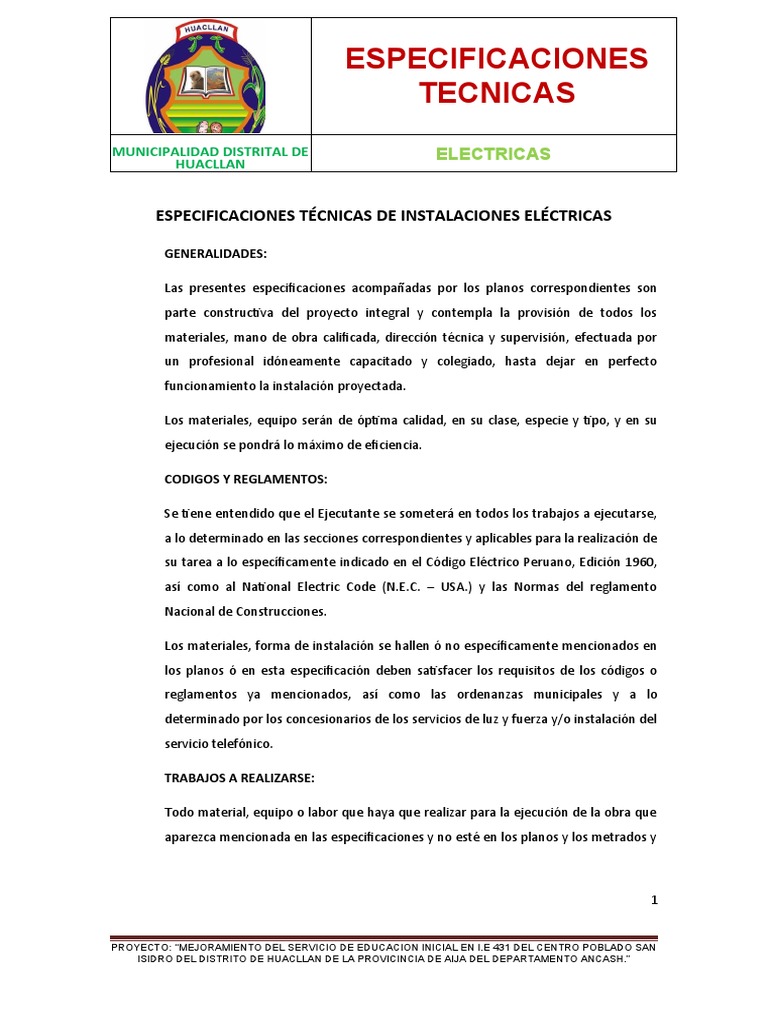 HUACLLAN

ESPECIFICACIONES TECNICAS

MUNICIPALIDAD DISTRITAL DE HUACLLAN

ELECTRICAS

ESPECIFICACIONES TÉCNICAS DE INSTALACIONES ELÉCTRICAS

GENERALIDADES:

Las presentes especificaciones acompañadas por los planos correspondientes son parte constructiva del proyecto integral y contempla la provisión de todos los materiales, mano de obra calificada, dirección técnica y supervisión, efectuada por un profesional idóneamente capacitado y colegiado, hasta dejar en perfecto funcionamiento la instalación proyectada.

Los materiales, equipo serán de óptima calidad, en su clase, especie y tipo, y en su ejecución se pondrá lo máximo de eficiencia.

CODIGOS Y REGLAMENTOS:

Se tiene entendido que el Ejecutante se someterá en todos los trabajos a ejecutarse, a lo determinado en las secciones correspondientes y aplicables para la realización de su tarea a lo específicamente indicado en el Código Eléctrico Peruano, Edición 1960, así como al National Electric Code (N.E.C. – USA.) y las Normas del reglamento Nacional de Construcciones.

Los materiales, forma de instalación se hallen ó no específicamente mencionados en los planos ó en esta especificación deben satisfacer los requisitos de los códigos o reglamentos ya mencionados, así como las ordenanzas municipales y a lo determinado por los concesionarios de los servicios de luz y fuerza y/o instalación del servicio telefónico.

TRABAJOS A REALIZARSE:

Todo material, equipo o labor que haya que realizar para la ejecución de la obra que aparezca mencionada en las especificaciones y no esté en los planos y los metrados y

1

PROYECTO: "MEJORAMIENTO DEL SERVICIO DE EDUCACION INICIAL EN I.E 431 DEL CENTRO POBLADO SAN ISIDRO DEL DISTRITO DE HUACLLAN DE LA PROVICINCIA DE AIJA DEL DEPARTAMENTO ANCASH."